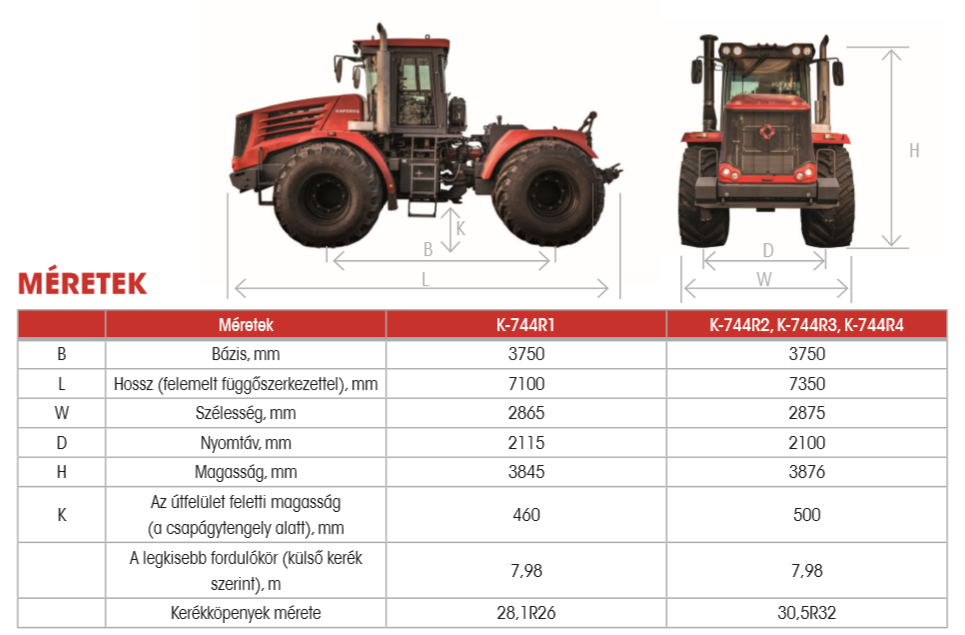 K
B
L
H
D
W

MÉRETEK

| | Méretek | K-744R1 | K-744R2, K-744R3, K-744R4 |
|---|---|---|---|
| B | Bázis, mm | 3750 | 3750 |
| L | Hossz (felemelt függőszerkezettel), mm | 7100 | 7350 |
| W | Szélesség, mm | 2865 | 2875 |
| D | Nyomtáv, mm | 2115 | 2100 |
| H | Magasság, mm | 3845 | 3876 |
| K | Az útfelület feletti magasság (a csapágytengely alatt), mm | 460 | 500 |
| | A legkisebb fordulókör (külső kerék szerint), m | 7,98 | 7,98 |
| | Kerékköpenyek mérete | 28,1R26 | 30,5R32 |